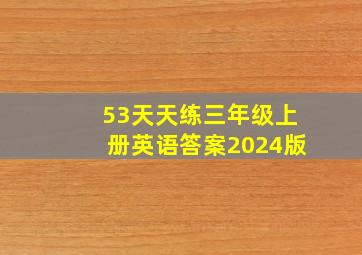 53天天练三年级上册英语答案2024版